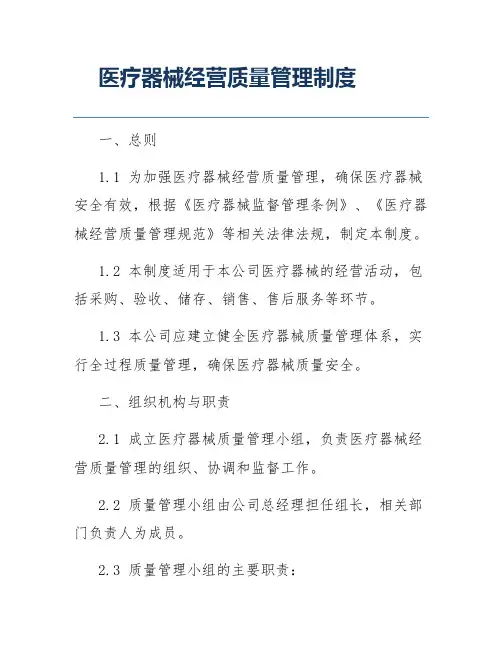 医疗器械经营质量管理制度

一、总则

1.1 为加强医疗器械经营质量管理，确保医疗器械安全有效，根据《医疗器械监督管理条例》、《医疗器械经营质量管理规范》等相关法律法规，制定本制度。

1.2 本制度适用于本公司医疗器械的经营活动，包括采购、验收、储存、销售、售后服务等环节。

1.3 本公司应建立健全医疗器械质量管理体系，实行全过程质量管理，确保医疗器械质量安全。

二、组织机构与职责

2.1 成立医疗器械质量管理小组，负责医疗器械经营质量管理的组织、协调和监督工作。

2.2 质量管理小组由公司总经理担任组长，相关部门负责人为成员。

2.3 质量管理小组的主要职责：